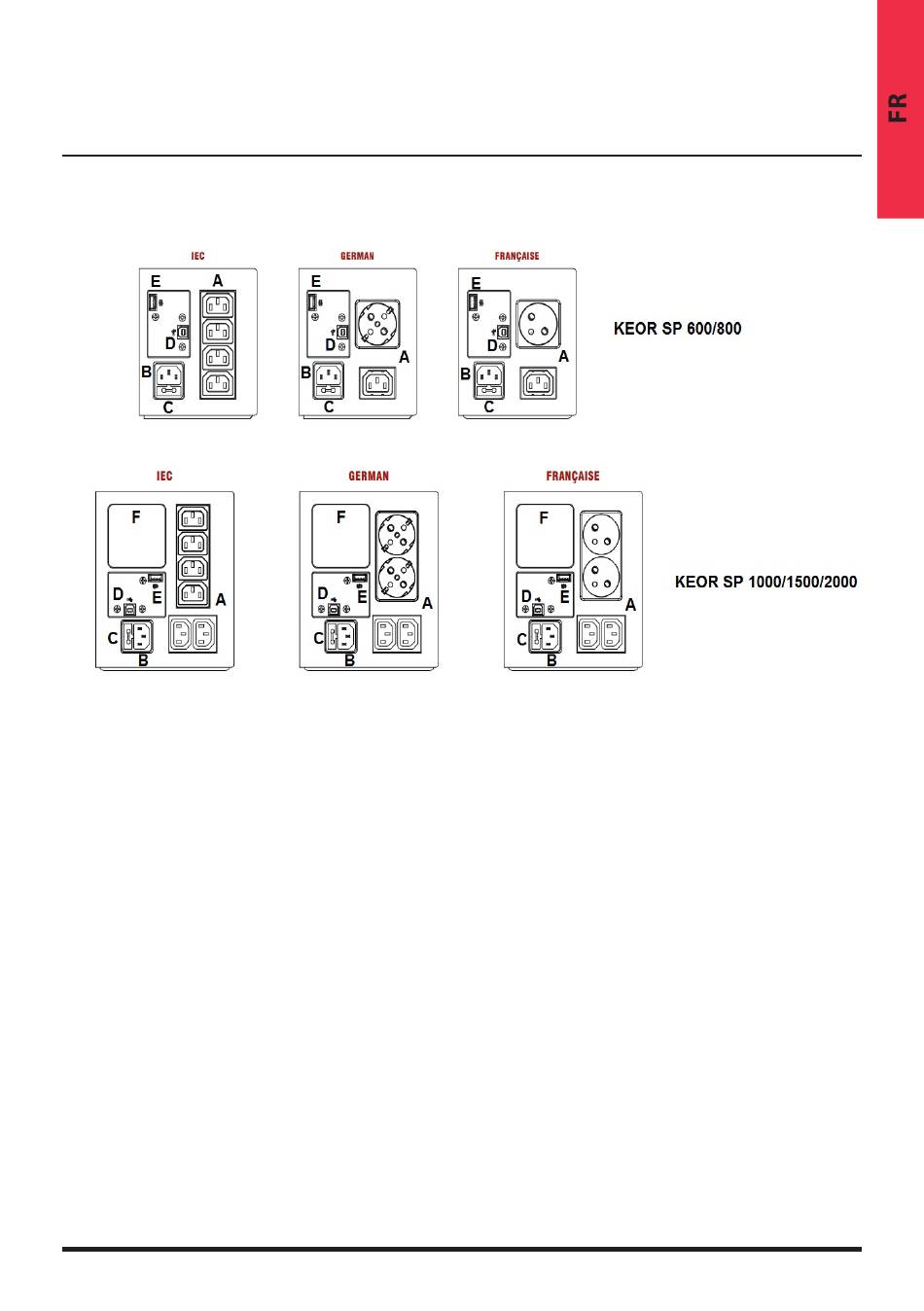 FR

IEC

E A

D

B

C

GERMAN

E

D A

B

C

FRANÇAISE

E

D A

B

C

KEOR SP 600/800

IEC

F

D E A

C

B

GERMAN

F

D E A

C

B

FRANÇAISE

F

D E A

C

B

KEOR SP 1000/1500/2000